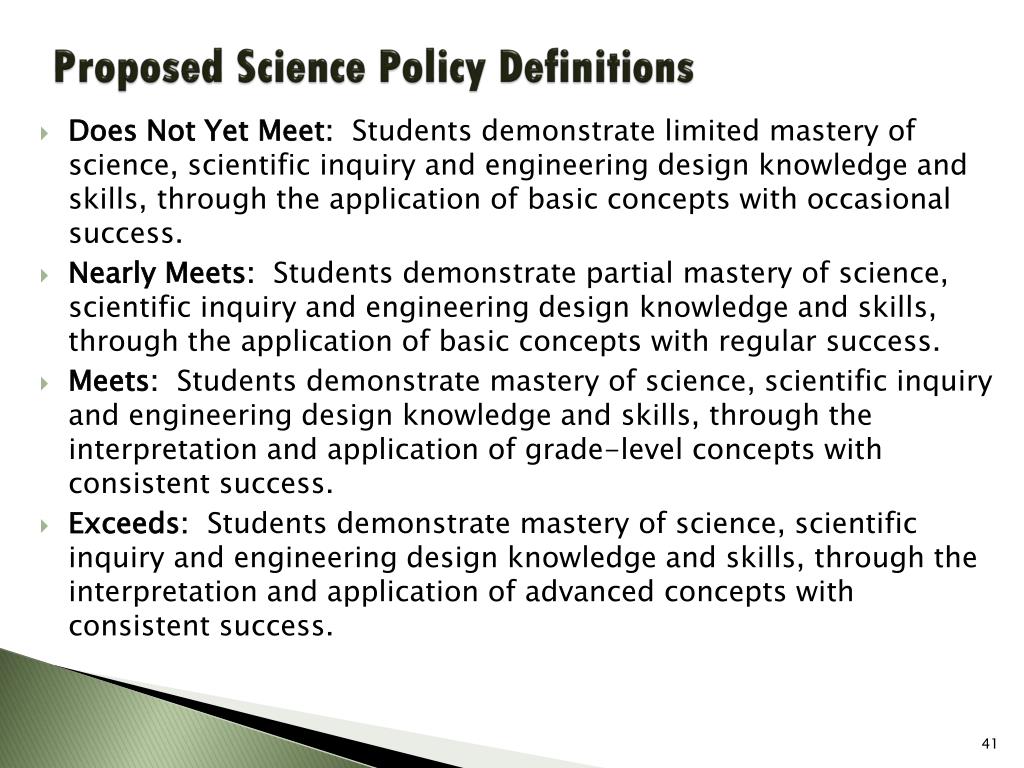 Proposed Science Policy Definitions

Does Not Yet Meet: Students demonstrate limited mastery of science, scientific inquiry and engineering design knowledge and skills, through the application of basic concepts with occasional success.

Nearly Meets: Students demonstrate partial mastery of science, scientific inquiry and engineering design knowledge and skills, through the application of basic concepts with regular success.

Meets: Students demonstrate mastery of science, scientific inquiry and engineering design knowledge and skills, through the interpretation and application of grade-level concepts with consistent success.

Exceeds: Students demonstrate mastery of science, scientific inquiry and engineering design knowledge and skills, through the interpretation and application of advanced concepts with consistent success.

41